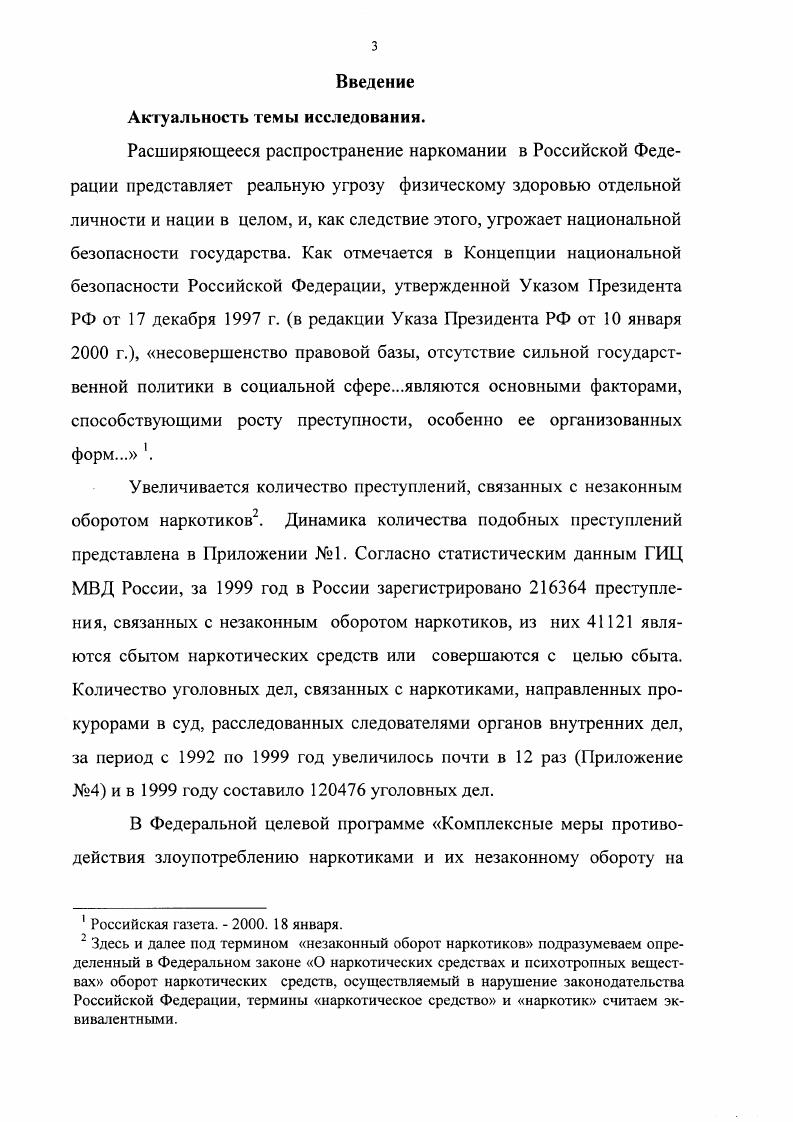 3

Введение

Актуальность темы исследования.

Расширяющееся распространение наркомании в Российской Федерации представляет реальную угрозу физическому здоровью отдельной личности и нации в целом, и, как следствие этого, угрожает национальной безопасности государства. Как отмечается в Концепции национальной безопасности Российской Федерации, утвержденной Указом Президента РФ от 17 декабря 1997 г. (в редакции Указа Президента РФ от 10 января 2000 г.), «несовершенство правовой базы, отсутствие сильной государственной политики в социальной сфере...являются основными факторами, способствующими росту преступности, особенно ее организованных форм...» $^1$.

Увеличивается количество преступлений, связанных с незаконным оборотом наркотиков$^2$. Динамика количества подобных преступлений представлена в Приложении №1. Согласно статистическим данным ГИЦ МВД России, за 1999 год в России зарегистрировано 216364 преступления, связанных с незаконным оборотом наркотиков, из них 41121 являются сбытом наркотических средств или совершаются с целью сбыта. Количество уголовных дел, связанных с наркотиками, направленных прокурорами в суд, расследованных следователями органов внутренних дел, за период с 1992 по 1999 год увеличилось почти в 12 раз (Приложение №4) и в 1999 году составило 120476 уголовных дел.

В Федеральной целевой программе «Комплексные меры противодействия злоупотреблению наркотиками и их незаконному обороту на

$^1$ Российская газета. - 2000. 18 января.
$^2$ Здесь и далее под термином «незаконный оборот наркотиков» подразумеваем определенный в Федеральном законе «О наркотических средствах и психотропных веществах» оборот наркотических средств, осуществляемый в нарушение законодательства Российской Федерации, термины «наркотическое средство» и «наркотик» считаем эквивалентными.